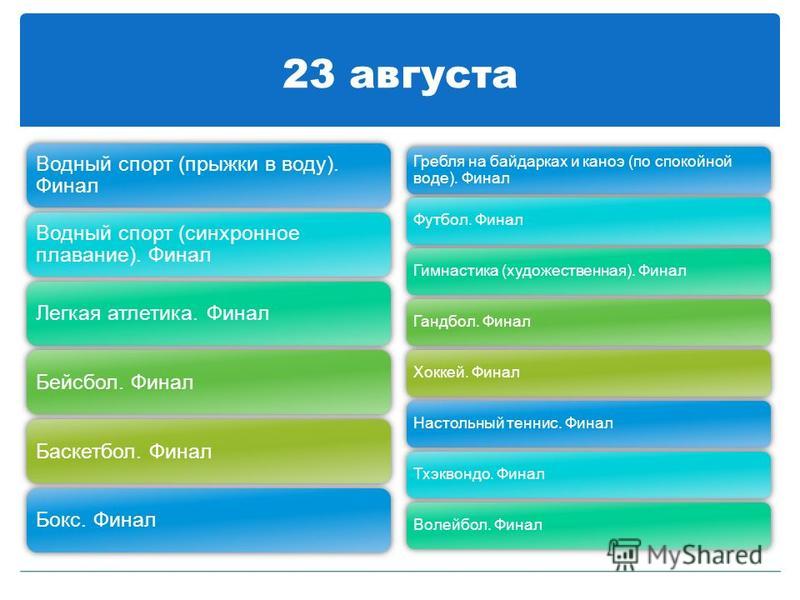 23 августа

Водный спорт (прыжки в воду). Финал

Водный спорт (синхронное плавание). Финал

Легкая атлетика. Финал

Бейсбол. Финал

Баскетбол. Финал

Бокс. Финал

Гребля на байдарках и каноэ (по спокойной воде). Финал

Футбол. Финал

Гимнастика (художественная). Финал

Гандбол. Финал

Хоккей. Финал

Настольный теннис. Финал

Тхэквондо. Финал

Волейбол. Финал

MyShared